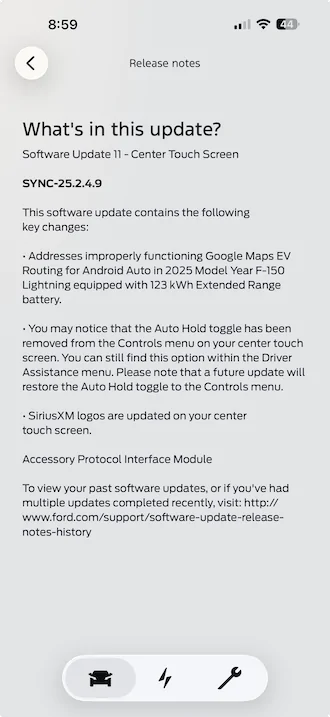 8:59

44

Release notes

What's in this update?

Software Update 11 - Center Touch Screen

SYNC-25.2.4.9

This software update contains the following key changes:

• Addresses improperly functioning Google Maps EV Routing for Android Auto in 2025 Model Year F-150 Lightning equipped with 123 kWh Extended Range battery.

• You may notice that the Auto Hold toggle has been removed from the Controls menu on your center touch screen. You can still find this option within the Driver Assistance menu. Please note that a future update will restore the Auto Hold toggle to the Controls menu.

• SiriusXM logos are updated on your center touch screen.

Accessory Protocol Interface Module

To view your past software updates, or if you've had multiple updates completed recently, visit: http://www.ford.com/support/software-update-release-notes-history